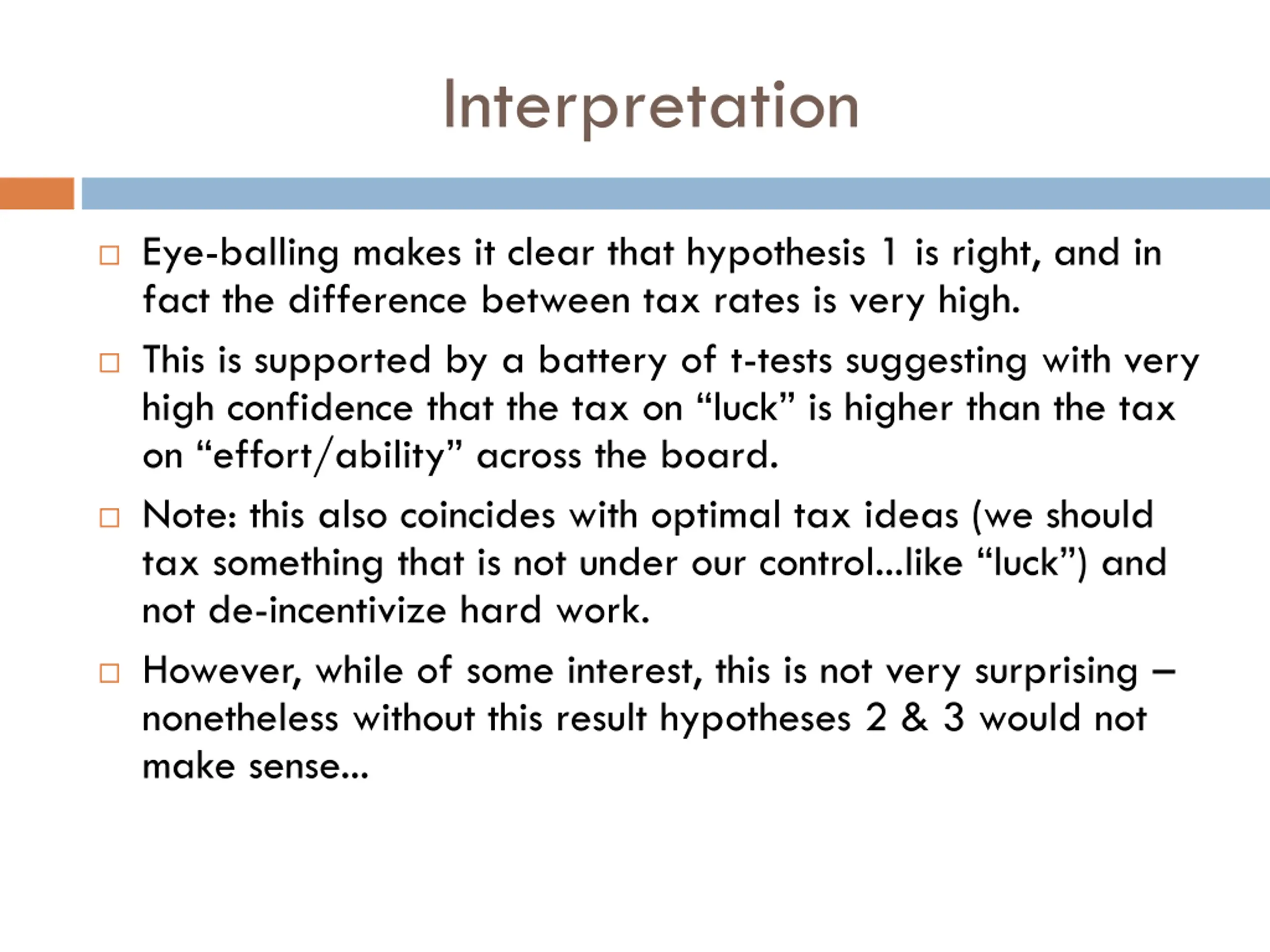 Interpretation

□ Eye-balling makes it clear that hypothesis 1 is right, and in fact the difference between tax rates is very high.

□ This is supported by a battery of t-tests suggesting with very high confidence that the tax on “luck” is higher than the tax on “effort/ability” across the board.

□ Note: this also coincides with optimal tax ideas (we should tax something that is not under our control…like “luck”) and not de-incentivize hard work.

□ However, while of some interest, this is not very surprising – nonetheless without this result hypotheses 2 & 3 would not make sense…